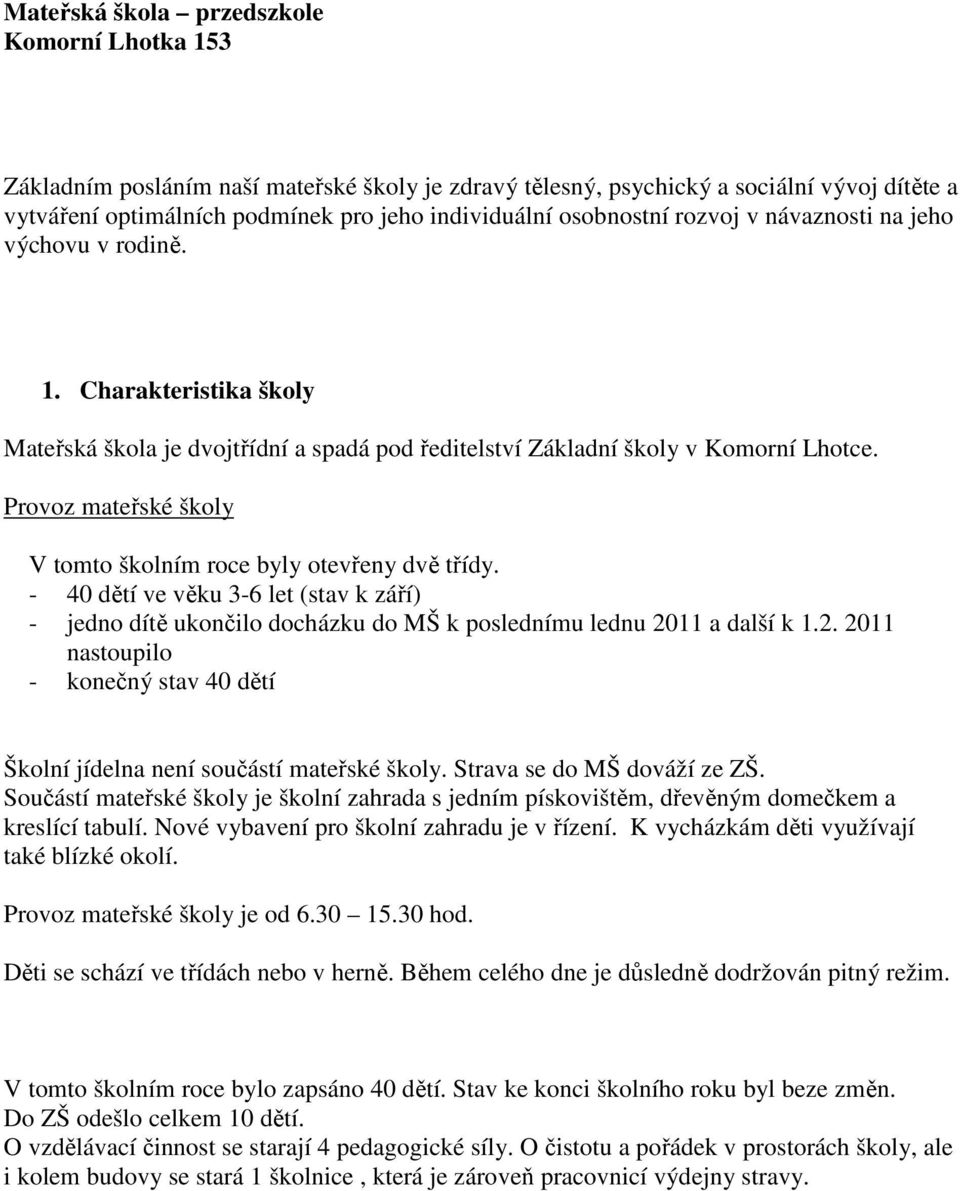 Mateřská škola – przedszkole
Komorní Lhotka 153

Základním posláním naší mateřské školy je zdravý tělesný, psychický a sociální vývoj dítěte a vytváření optimálních podmínek pro jeho individuální osobnostní rozvoj v návaznosti na jeho výchovu v rodině.

1. Charakteristika školy

Mateřská škola je dvojtřídní a spadá pod ředitelství Základní školy v Komorní Lhotce.

Provoz mateřské školy

V tomto školním roce byly otevřeny dvě třídy.
- 40 dětí ve věku 3-6 let (stav k září)
- jedno dítě ukončilo docházku do MŠ k poslednímu lednu 2011 a další k 1.2. 2011 nastoupilo
- konečný stav 40 dětí

Školní jídelna není součástí mateřské školy. Strava se do MŠ dováží ze ZŠ.
Součástí mateřské školy je školní zahrada s jedním pískovištěm, dřevěným domečkem a kreslící tabulí. Nové vybavení pro školní zahradu je v řízení. K vycházkám děti využívají také blízké okolí.

Provoz mateřské školy je od 6.30 – 15.30 hod.

Děti se schází ve třídách nebo v herně. Během celého dne je důsledně dodržován pitný režim.

V tomto školním roce bylo zapsáno 40 dětí. Stav ke konci školního roku byl beze změn.
Do ZŠ odešlo celkem 10 dětí.
O vzdělávací činnost se starají 4 pedagogické síly. O čistotu a pořádek v prostorách školy, ale i kolem budovy se stará 1 školnice , která je zároveň pracovnicí výdejny stravy.